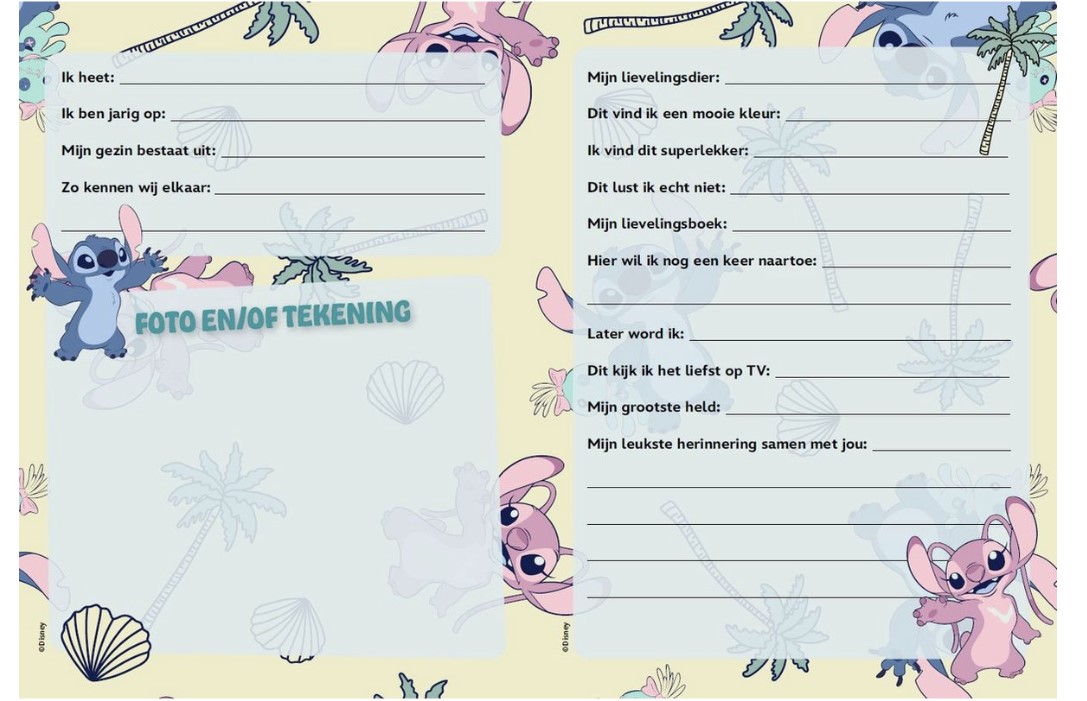 Ik heet: ____

Ik ben jarig op: ____

Mijn gezin bestaat uit: ____

Zo kennen wij elkaar: ____

____

FOTO EN/OF TEKENING

©Disney

Mijn lievelingsdier: ____

Dit vind ik een mooie kleur: ____

Ik vind dit superlekker: ____

Dit lust ik echt niet: ____

Mijn lievelingsboek: ____

Hier wil ik nog een keer naartoe: ____

____

Later word ik: ____

Dit kijk ik het liefst op TV: ____

Mijn grootste held: ____

Mijn leukste herinnering samen met jou: ____

____

____

____

____

©Disney